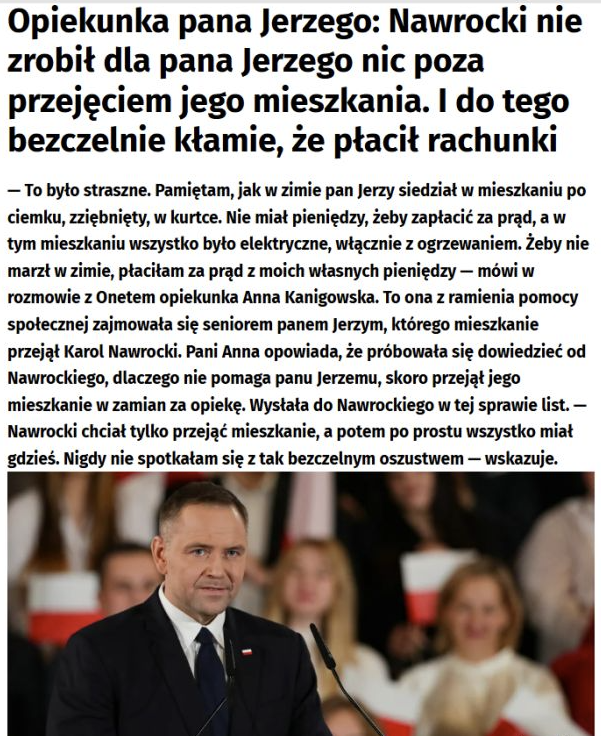 Opiekunka pana Jerzego: Nawrocki nie zrobił dla pana Jerzego nic poza przejęciem jego mieszkania. I do tego bezczelnie kłamie, że płacił rachunki

— To było straszne. Pamiętam, jak w zimie pan Jerzy siedział w mieszkaniu po ciemku, zziębnięty, w kurtce. Nie miał pieniędzy, żeby zapłacić za prąd, a w tym mieszkaniu wszystko było elektryczne, włącznie z ogrzewaniem. Żeby nie marzł w zimie, płaciłam za prąd z moich własnych pieniędzy — mówi w rozmowie z Onetem opiekunka Anna Kanigowska. To ona z ramienia pomocy społecznej zajmowała się seniorem panem Jerzym, którego mieszkanie przejął Karol Nawrocki. Pani Anna opowiada, że próbowała się dowiedzieć od Nawrockiego, dlaczego nie pomaga panu Jerzemu, skoro przejął jego mieszkanie w zamian za opiekę. Wysłała do Nawrockiego w tej sprawie list. — Nawrocki chciał tylko przejąć mieszkanie, a potem po prostu wszystko miał gdzieś. Nigdy nie spotkałam się z tak bezczelnym oszustwem — wskazuje.